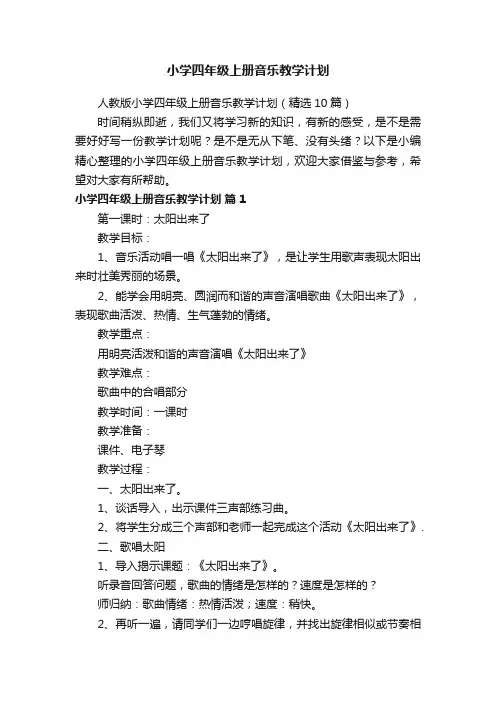 小学四年级上册音乐教学计划

人教版小学四年级上册音乐教学计划（精选10篇）

时间稍纵即逝，我们又将学习新的知识，有新的感受，是不是需要好好写一份教学计划呢？是不是无从下笔、没有头绪？以下是小编精心整理的小学四年级上册音乐教学计划，欢迎大家借鉴与参考，希望对大家有所帮助。

小学四年级上册音乐教学计划 篇1

第一课时：太阳出来了

教学目标：

1、音乐活动唱一唱《太阳出来了》，是让学生用歌声表现太阳出来时壮美秀丽的场景。

2、能学会用明亮、圆润而和谐的声音演唱歌曲《太阳出来了》，表现歌曲活泼、热情、生气蓬勃的情绪。

教学重点：

用明亮活泼和谐的声音演唱《太阳出来了》

教学难点：

歌曲中的合唱部分

教学时间：一课时

教学准备：

课件、电子琴

教学过程：

一、太阳出来了。

1、谈话导入，出示课件三声部练习曲。

2、将学生分成三个声部和老师一起完成这个活动《太阳出来了》.

二、歌唱太阳

1、导入揭示课题：《太阳出来了》。

听录音回答问题，歌曲的情绪是怎样的？速度是怎样的？

师归纳：歌曲情绪：热情活泼；速度：稍快。

2、再听一遍，请同学们一边哼唱旋律，并找出旋律相似或节奏相